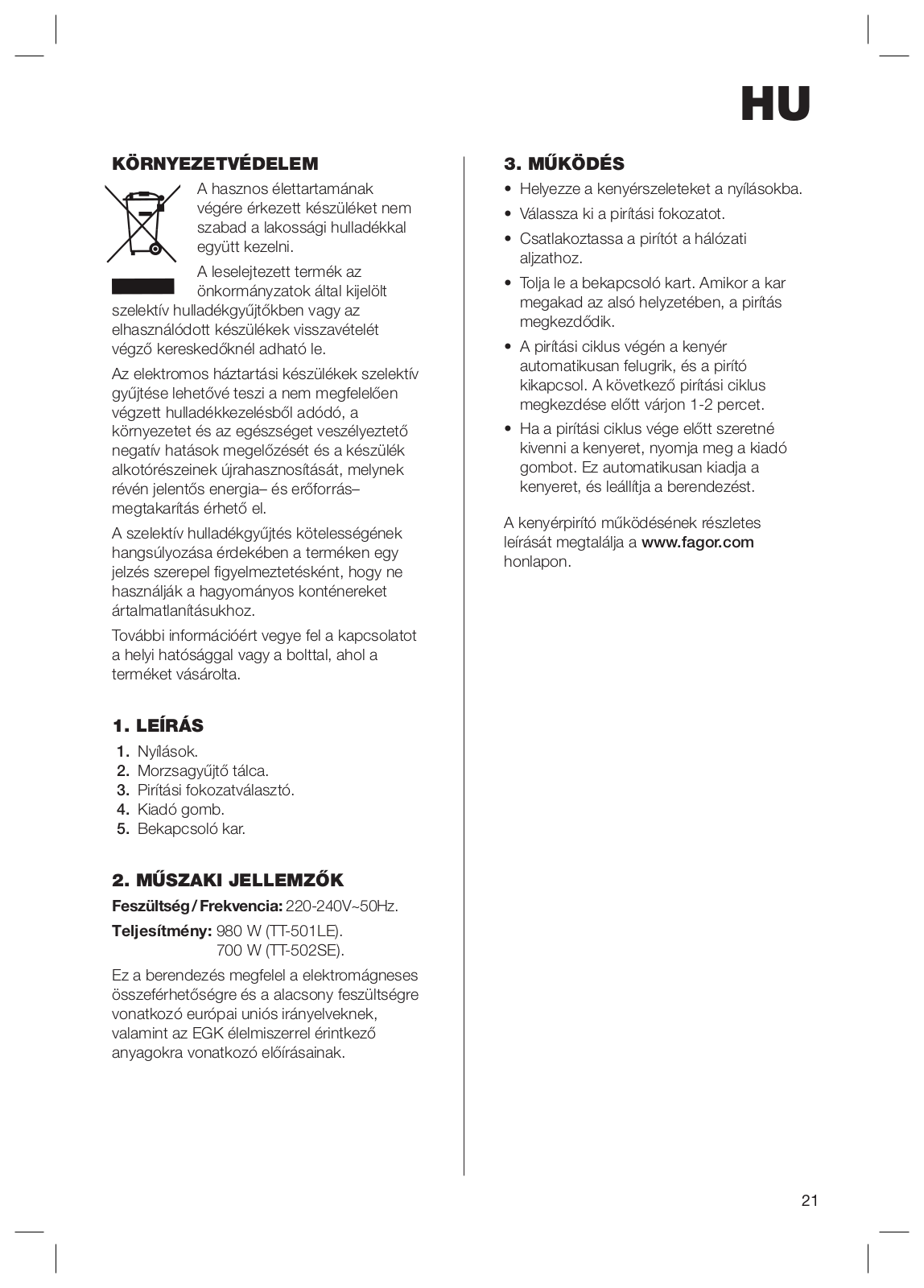 HU

KÖRNYEZETVÉDELEM

A hasznos élettartamának végére érkezett készüléket nem szabad a lakossági hulladékkal együtt kezelni.

A leselejtezett termék az önkormányzatok által kijelölt szelektív hulladékgyűjtőkben vagy az elhasználódott készülékek visszavételét végző kereskedőknél adható le.

Az elektromos háztartási készülékek szelektív gyűjtése lehetővé teszi a nem megfelelően végzett hulladékkezelésből adódó, a környezetet és az egészséget veszélyeztető negatív hatások megelőzését és a készülék alkotórészeinek újrahasznosítását, melynek révén jelentős energia– és erőforrás–megtakarítás érhető el.

A szelektív hulladékgyűjtés kötelességének hangsúlyozása érdekében a terméken egy jelzés szerepel figyelmeztetésként, hogy ne használják a hagyományos konténereket ártalmatlanításukhoz.

További információért vegye fel a kapcsolatot a helyi hatósággal vagy a bolttal, ahol a terméket vásárolta.

1. LEÍRÁS

1. Nyílások.
2. Morzsagyűjtő tálca.
3. Pirítási fokozatválasztó.
4. Kiadó gomb.
5. Bekapcsoló kar.

2. MŰSZAKI JELLEMZŐK

Feszültség / Frekvencia: 220-240V~50Hz.

Teljesítmény: 980 W (TT-501LE).
700 W (TT-502SE).

Ez a berendezés megfelel a elektromágneses összeférhetőségre és a alacsony feszültségre vonatkozó európai uniós irányelveknek, valamint az EGK élelmiszerrel érintkező anyagokra vonatkozó előírásainak.

3. MŰKÖDÉS

• Helyezze a kenyérszeleteket a nyílásokba.
• Válassza ki a pirítási fokozatot.
• Csatlakoztassa a pirítót a hálózati aljzathoz.
• Tolja le a bekapcsoló kart. Amikor a kar megakad az alsó helyzetében, a pirítás megkezdődik.
• A pirítási ciklus végén a kenyér automatikusan felugrik, és a pirító kikapcsol. A következő pirítási ciklus megkezdése előtt várjon 1-2 percet.
• Ha a pirítási ciklus vége előtt szeretné kivenni a kenyeret, nyomja meg a kiadó gombot. Ez automatikusan kiadja a kenyeret, és leállítja a berendezést.

A kenyérpirító működésének részletes leírását megtalálja a www.fagor.com honlapon.

21